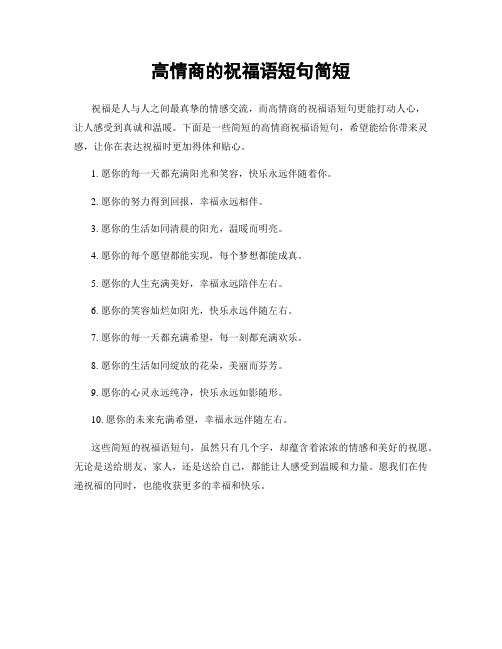 高情商的祝福语短句简短

祝福是人与人之间最真挚的情感交流，而高情商的祝福语短句更能打动人心，让人感受到真诚和温暖。下面是一些简短的高情商祝福语短句，希望能给你带来灵感，让你在表达祝福时更加得体和贴心。

1. 愿你的每一天都充满阳光和笑容，快乐永远伴随着你。

2. 愿你的努力得到回报，幸福永远相伴。

3. 愿你的生活如同清晨的阳光，温暖而明亮。

4. 愿你的每个愿望都能实现，每个梦想都能成真。

5. 愿你的人生充满美好，幸福永远陪伴左右。

6. 愿你的笑容灿烂如阳光，快乐永远伴随左右。

7. 愿你的每一天都充满希望，每一刻都充满欢乐。

8. 愿你的生活如同绽放的花朵，美丽而芬芳。

9. 愿你的心灵永远纯净，快乐永远如影随形。

10. 愿你的未来充满希望，幸福永远伴随左右。

这些简短的祝福语短句，虽然只有几个字，却蕴含着浓浓的情感和美好的祝愿。无论是送给朋友、家人，还是送给自己，都能让人感受到温暖和力量。愿我们在传递祝福的同时，也能收获更多的幸福和快乐。